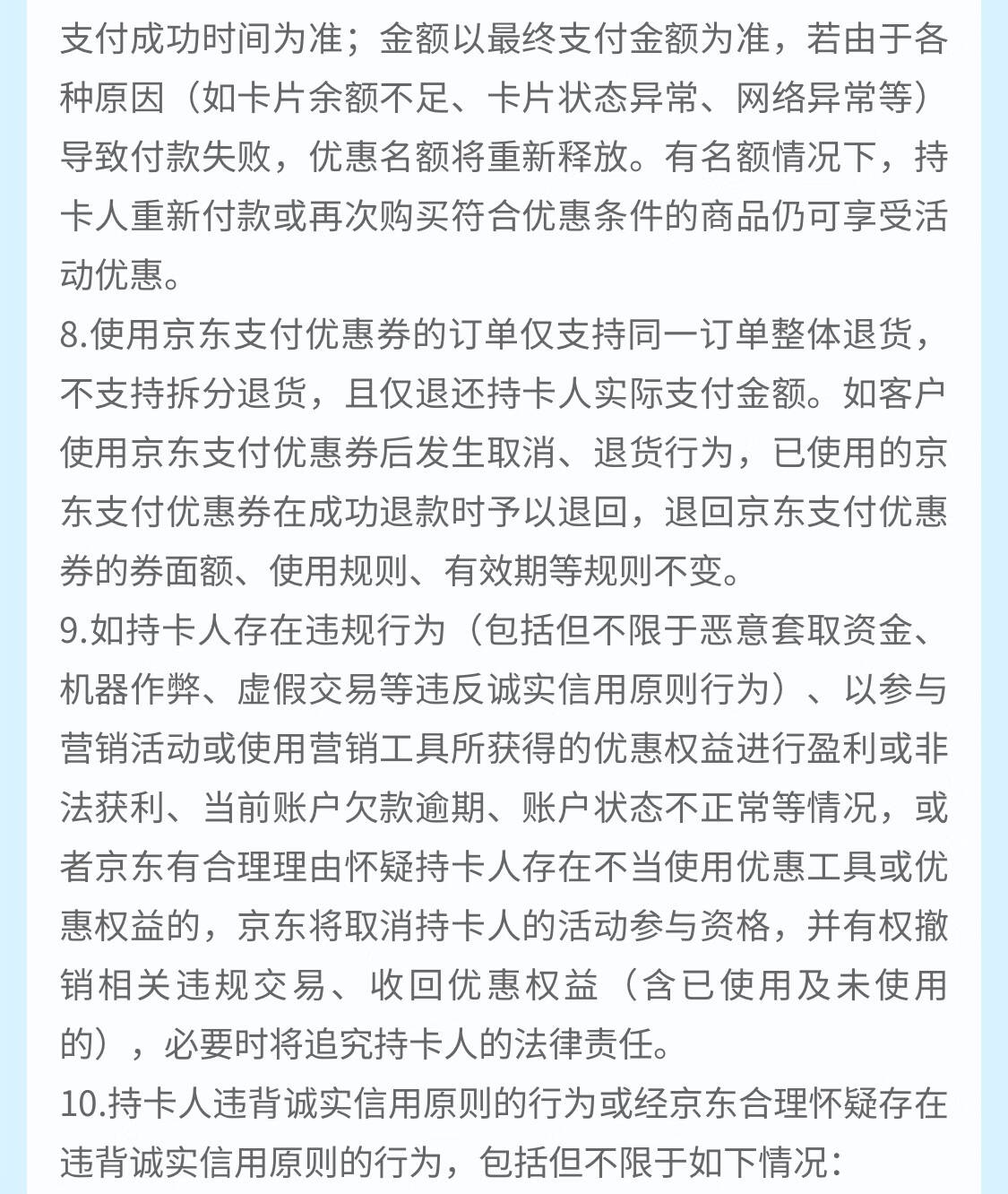 支付成功时间为准；金额以最终支付金额为准，若由于各种原因（如卡片余额不足、卡片状态异常、网络异常等）导致付款失败，优惠名额将重新释放。有名额情况下，持卡人重新付款或再次购买符合优惠条件的商品仍可享受活动优惠。

8.使用京东支付优惠券的订单仅支持同一订单整体退货，不支持拆分退货，且仅退还持卡人实际支付金额。如客户使用京东支付优惠券后发生取消、退货行为，已使用的京东支付优惠券在成功退款时予以退回，退回京东支付优惠券的券面额、使用规则、有效期等规则不变。

9.如持卡人存在违规行为（包括但不限于恶意套取资金、机器作弊、虚假交易等违反诚实信用原则行为）、以参与营销活动或使用营销工具所获得的优惠权益进行盈利或非法获利、当前账户欠款逾期、账户状态不正常等情况，或者京东有合理理由怀疑持卡人存在不当使用优惠工具或优惠权益的，京东将取消持卡人的活动参与资格，并有权撤销相关违规交易、收回优惠权益（含已使用及未使用的），必要时将追究持卡人的法律责任。

10.持卡人违背诚实信用原则的行为或经京东合理怀疑存在违背诚实信用原则的行为，包括但不限于如下情况：